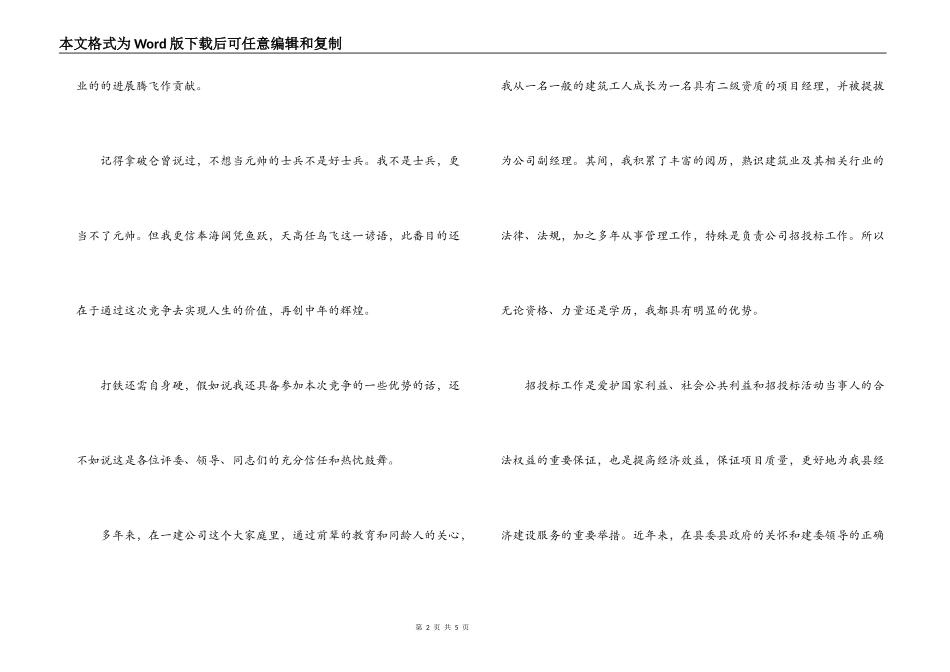 本文格式为Word版下载后可任意编辑和复制

业的的进展腾飞作贡献。

记得拿破仑曾说过，不想当元帅的士兵不是好士兵。我不是士兵，更当不了元帅。但我更信奉海阔凭鱼跃，天高任鸟飞这一谚语，此番目的还在于通过这次竞争去实现人生的价值，再创中年的辉煌。

打铁还需自身硬，假如说我还具备参加本次竞争的一些优势的话，还不如说这是各位评委、领导、同志们的充分信任和热忱鼓舞。

多年来，在一建公司这个大家庭里，通过前辈的教育和同龄人的关心，我从一名一般的建筑工人成长为一名具有二级资质的项目经理，并被提拔为公司副经理。其间，我积累了丰富的阅历，熟识建筑业及其相关行业的法律、法规，加之多年从事管理工作，特殊是负责公司招投标工作。所以无论资格、力量还是学历，我都具有明显的优势。

招投标工作是爱护国家利益、社会公共利益和招投标活动当事人的合法权益的重要保证，也是提高经济效益，保证项目质量，更好地为我县经济建设服务的重要举措。近年来，在县委县政府的关怀和建委领导的正确

第 2 页 共 5 页